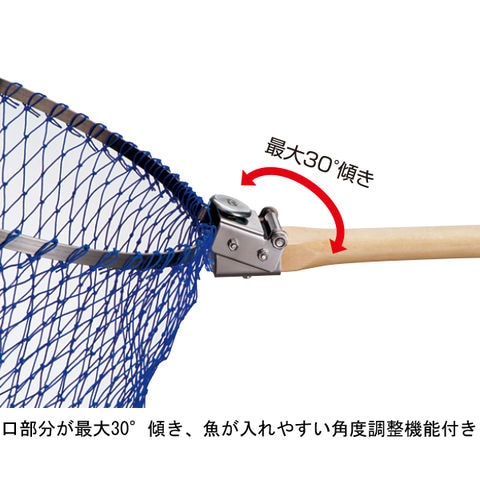 最大30°傾き

口部分が最大30° 傾き、魚が入れやすい角度調整機能付き